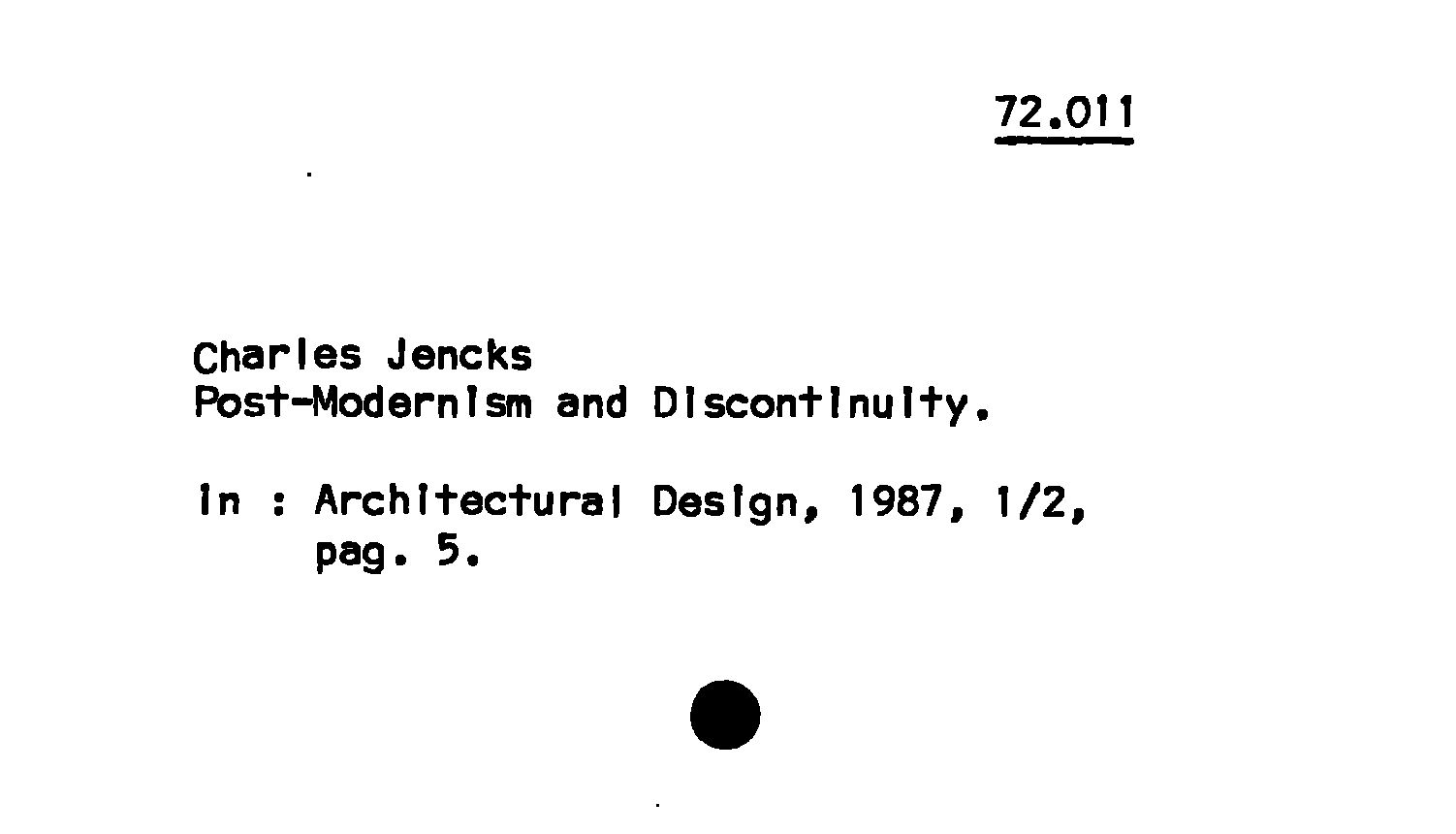 72.011

Charles Jencks
Post-Modernism and Discontinuity.

In : Architectural Design, 1987, 1/2,
pag. 5.